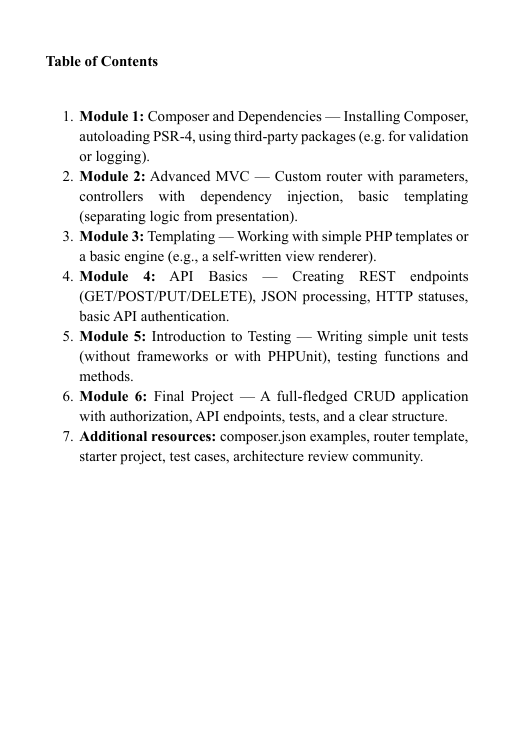 Table of Contents

1. Module 1: Composer and Dependencies — Installing Composer, autoloading PSR-4, using third-party packages (e.g. for validation or logging).
2. Module 2: Advanced MVC — Custom router with parameters, controllers with dependency injection, basic templating (separating logic from presentation).
3. Module 3: Templating — Working with simple PHP templates or a basic engine (e.g., a self-written view renderer).
4. Module 4: API Basics — Creating REST endpoints (GET/POST/PUT/DELETE), JSON processing, HTTP statuses, basic API authentication.
5. Module 5: Introduction to Testing — Writing simple unit tests (without frameworks or with PHPUnit), testing functions and methods.
6. Module 6: Final Project — A full-fledged CRUD application with authorization, API endpoints, tests, and a clear structure.
7. Additional resources: composer.json examples, router template, starter project, test cases, architecture review community.